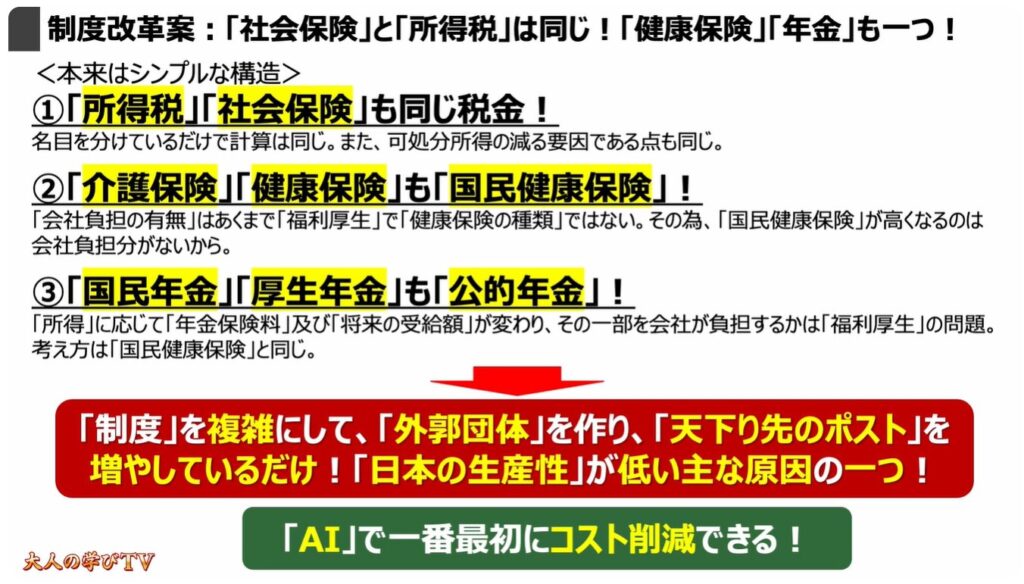 制度改革案：「社会保険」と「所得税」は同じ！「健康保険」「年金」も一つ！

＜本来はシンプルな構造＞

①「所得税」「社会保険」も同じ税金！

名目を分けているだけで計算は同じ。また、可処分所得の減る要因である点も同じ。

②「介護保険」「健康保険」も「国民健康保険」！

「会社負担の有無」はあくまで「福利厚生」で「健康保険の種類」ではない。その為、「国民健康保険」が高くなるのは会社負担分がないから。

③「国民年金」「厚生年金」も「公的年金」！

「所得」に応じて「年金保険料」及び「将来の受給額」が変わり、その一部を会社が負担するかは「福利厚生」の問題。考え方は「国民健康保険」と同じ。

「制度」を複雑にして、「外郭団体」を作り、「天下り先のポスト」を増やしているだけ！「日本の生産性」が低い主な原因の一つ！

「AI」で一番最初にコスト削減できる！

大人の学びTV